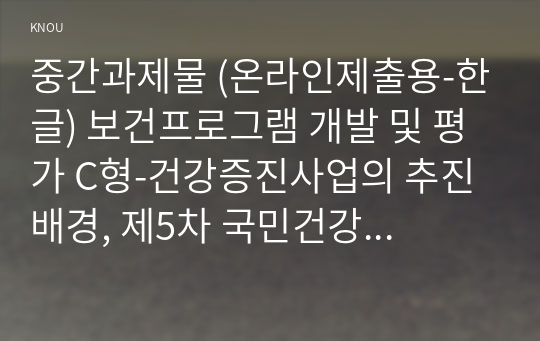 KNOU

중간과제물 (온라인제출용-한글) 보건프로그램 개발 및 평가 C형-건강증진사업의 추진배경, 제5차 국민건강...